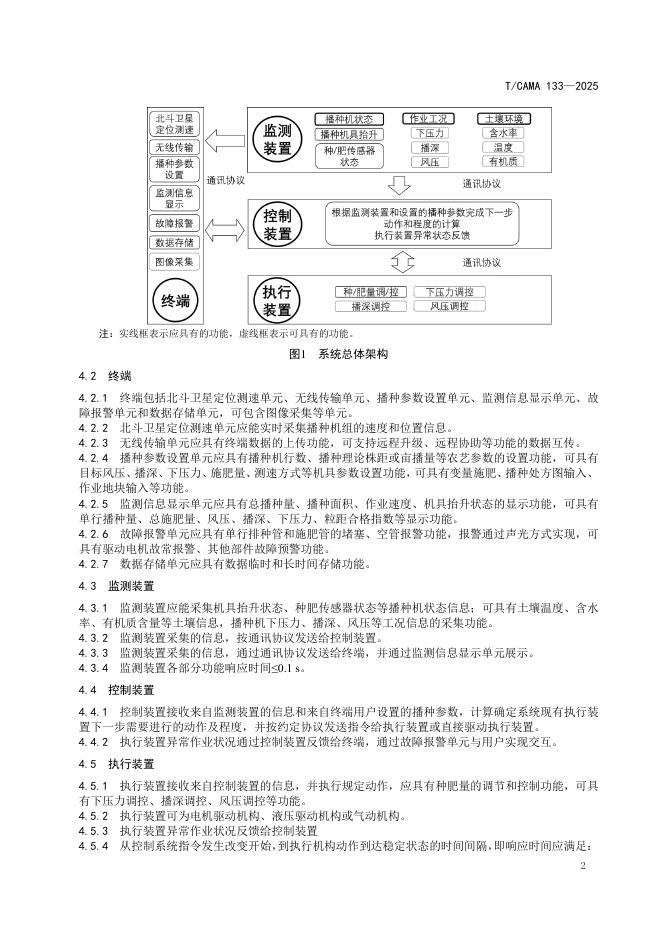 T/CAMA 133—2025

北斗卫星定位测速
无线传输
播种参数设置
监测信息显示
故障报警
数据存储
图像采集
终端

通讯协议

监测装置
播种机状态
播种机具抬升
种/肥传感器状态
作业工况
下压力
播深
风压
土壤环境
含水率
温度
有机质

通讯协议

控制装置
根据监测装置和设置的播种参数完成下一步动作和程度的计算
执行装置异常状态反馈

通讯协议

执行装置
种/肥量调/控
下压力调控
播深调控
风压调控

注：实线框表示应具有的功能，虚线框表示可具有的功能。

图1 系统总体架构

4.2 终端

4.2.1 终端包括北斗卫星定位测速单元、无线传输单元、播种参数设置单元、监测信息显示单元、故障报警单元和数据存储单元，可包含图像采集等单元。
4.2.2 北斗卫星定位测速单元应能实时采集播种机组的速度和位置信息。
4.2.3 无线传输单元应具有终端数据的上传功能，可支持远程升级、远程协助等功能的数据互传。
4.2.4 播种参数设置单元应具有播种机行数、播种理论株距或亩播量等农艺参数的设置功能，可具有目标风压、播深、下压力、施肥量、测速方式等机具参数设置功能，可具有变量施肥、播种处方图输入、作业地块输入等功能。
4.2.5 监测信息显示单元应具有总播种量、播种面积、作业速度、机具抬升状态的显示功能，可具有单行播种量、总施肥量、风压、播深、下压力、粒距合格指数等显示功能。
4.2.6 故障报警单元应具有单行排种管和施肥管的堵塞、空管报警功能，报警通过声光方式实现，可具有驱动电机故常报警、其他部件故障预警功能。
4.2.7 数据存储单元应具有数据临时和长时间存储功能。

4.3 监测装置

4.3.1 监测装置应能采集机具抬升状态、种肥传感器状态等播种机状态信息；可具有土壤温度、含水率、有机质含量等土壤信息，播种机下压力、播深、风压等工况信息的采集功能。
4.3.2 监测装置采集的信息，按通讯协议发送给控制装置。
4.3.3 监测装置采集的信息，通过通讯协议发送给终端，并通过监测信息显示单元展示。
4.3.4 监测装置各部分功能响应时间≤0.1 s。

4.4 控制装置

4.4.1 控制装置接收来自监测装置的信息和来自终端用户设置的播种参数，计算确定系统现有执行装置下一步需要进行的动作及程度，并按约定协议发送指令给执行装置或直接驱动执行装置。
4.4.2 执行装置异常作业状况通过控制装置反馈给终端，通过故障报警单元与用户实现交互。

4.5 执行装置

4.5.1 执行装置接收来自控制装置的信息，并执行规定动作，应具有种肥量的调节和控制功能，可具有下压力调控、播深调控、风压调控等功能。
4.5.2 执行装置可为电机驱动机构、液压驱动机构或气动机构。
4.5.3 执行装置异常作业状况反馈给控制装置
4.5.4 从控制系统指令发生改变开始，到执行机构动作到达稳定状态的时间间隔，即响应时间应满足：

2